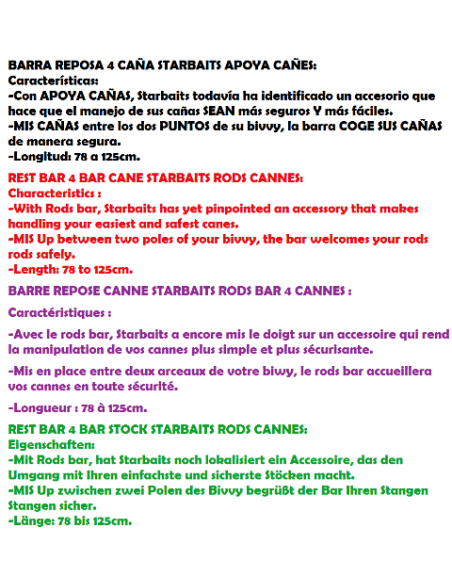 BARRA REPOSA 4 CAÑA STARBAITS APOYA CAÑES:
Características:
-Con APOYA CAÑAS, Starbaits todavía ha identificado un accesorio que hace que el manejo de sus cañas SEAN más seguros Y más fáciles.
-MIS CAÑAS entre los dos PUNTOS de su bivvy, la barra COGE SUS CAÑAS de manera segura.
-Longitud: 78 a 125cm.

REST BAR 4 BAR CANE STARBAITS RODS CANNES:
Characteristics :
-With Rods bar, Starbaits has yet pinpointed an accessory that makes handling your easiest and safest canes.
-MIS Up between two poles of your bivvy, the bar welcomes your rods rods safely.
-Length: 78 to 125cm.

BARRE REPOSE CANNE STARBAITS RODS BAR 4 CANNES :

Caractéristiques :

-Avec le rods bar, Starbaits a encore mis le doigt sur un accessoire qui rend la manipulation de vos cannes plus simple et plus sécurisante.

-Mis en place entre deux arceaux de votre biwy, le rods bar accueillera vos cannes en toute sécurité.

-Longueur : 78 à 125cm.

REST BAR 4 BAR STOCK STARBAITS RODS CANNES:
Eigenschaften:
-Mit Rods bar, hat Starbaits noch lokalisiert ein Accessoire, das den Umgang mit Ihren einfachste und sicherste Stöcken macht.
-MIS Up zwischen zwei Polen des Bivvy begrüßt der Bar Ihren Stangen Stangen sicher.
-Länge: 78 bis 125cm.